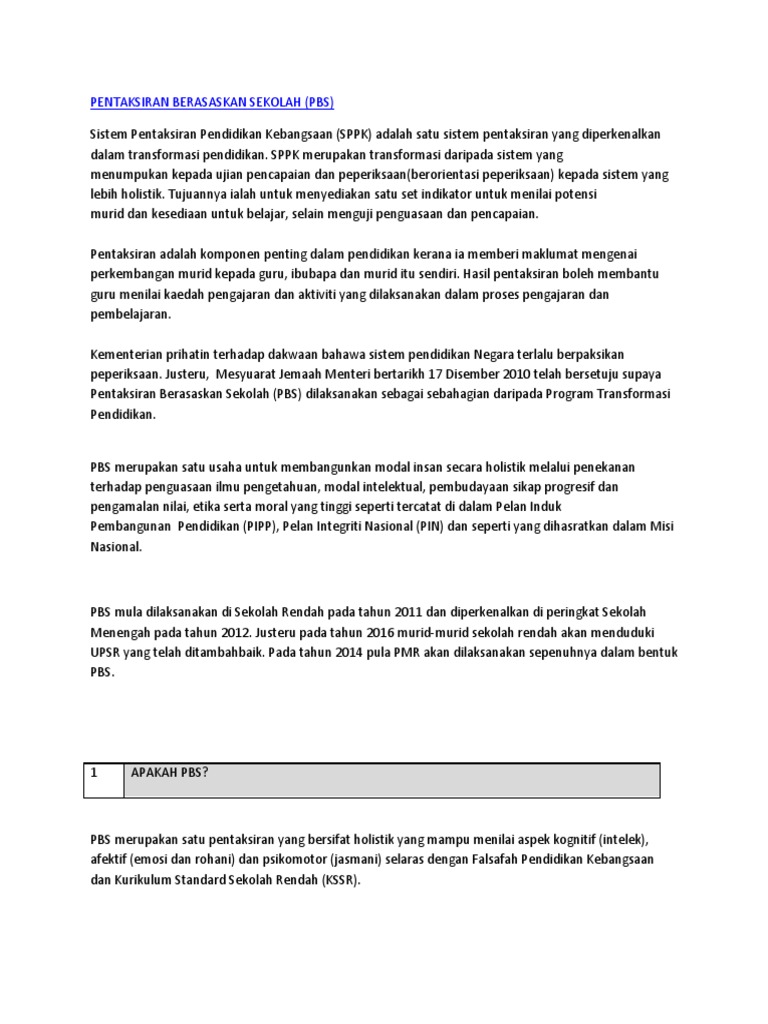 PENTAKSIRAN BERASASKAN SEKOLAH (PBS)

Sistem Pentaksiran Pendidikan Kebangsaan (SPPK) adalah satu sistem pentaksiran yang diperkenalkan dalam transformasi pendidikan. SPPK merupakan transformasi daripada sistem yang menumpukan kepada ujian pencapaian dan peperiksaan(berorientasi peperiksaan) kepada sistem yang lebih holistik. Tujuannya ialah untuk menyediakan satu set indikator untuk menilai potensi murid dan kesediaan untuk belajar, selain menguji penguasaan dan pencapaian.

Pentaksiran adalah komponen penting dalam pendidikan kerana ia memberi maklumat mengenai perkembangan murid kepada guru, ibubapa dan murid itu sendiri. Hasil pentaksiran boleh membantu guru menilai kaedah pengajaran dan aktiviti yang dilaksanakan dalam proses pengajaran dan pembelajaran.

Kementerian prihatin terhadap dakwaan bahawa sistem pendidikan Negara terlalu berpaksikan peperiksaan. Justeru, Mesyuarat Jemaah Menteri bertarikh 17 Disember 2010 telah bersetuju supaya Pentaksiran Berasaskan Sekolah (PBS) dilaksanakan sebagai sebahagian daripada Program Transformasi Pendidikan.

PBS merupakan satu usaha untuk membangunkan modal insan secara holistik melalui penekanan terhadap penguasaan ilmu pengetahuan, modal intelektual, pembudayaan sikap progresif dan pengamalan nilai, etika serta moral yang tinggi seperti tercatat di dalam Pelan Induk Pembangunan Pendidikan (PIPP), Pelan Integriti Nasional (PIN) dan seperti yang dihasratkan dalam Misi Nasional.

PBS mula dilaksanakan di Sekolah Rendah pada tahun 2011 dan diperkenalkan di peringkat Sekolah Menengah pada tahun 2012. Justeru pada tahun 2016 murid-murid sekolah rendah akan menduduki UPSR yang telah ditambahbaik. Pada tahun 2014 pula PMR akan dilaksanakan sepenuhnya dalam bentuk PBS.

| 1 | APAKAH PBS? |
|---|---|

PBS merupakan satu pentaksiran yang bersifat holistik yang mampu menilai aspek kognitif (intelek), afektif (emosi dan rohani) dan psikomotor (jasmani) selaras dengan Falsafah Pendidikan Kebangsaan dan Kurikulum Standard Sekolah Rendah (KSSR).